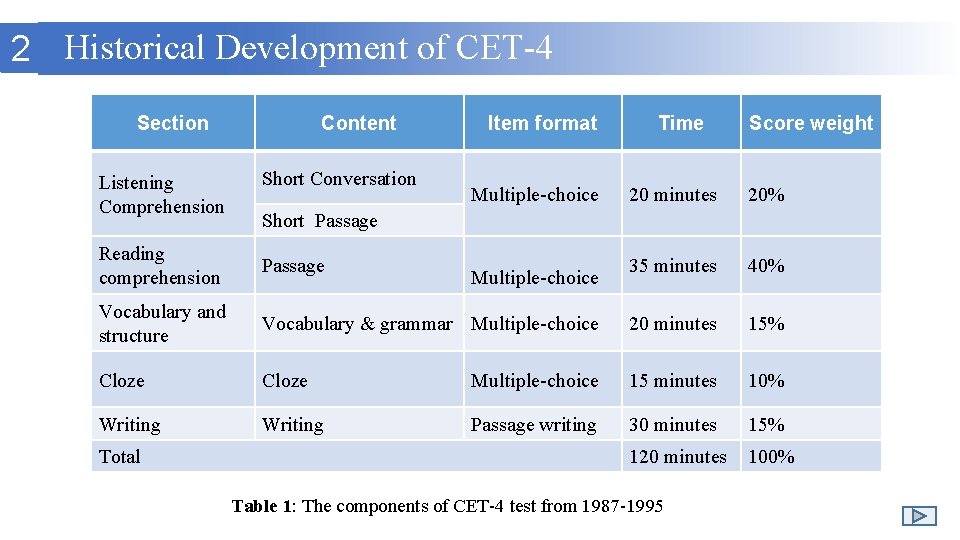 2 Historical Development of CET-4

| Section | Content | Item format | Time | Score weight |
|---|---|---|---|---|
| Listening Comprehension | Short Conversation | Multiple-choice | 20 minutes | 20% |
| | Short Passage | | | |
| Reading comprehension | Passage | Multiple-choice | 35 minutes | 40% |
| Vocabulary and structure | Vocabulary & grammar | Multiple-choice | 20 minutes | 15% |
| Cloze | Cloze | Multiple-choice | 15 minutes | 10% |
| Writing | Writing | Passage writing | 30 minutes | 15% |
| Total | | | 120 minutes | 100% |

Table 1: The components of CET-4 test from 1987-1995